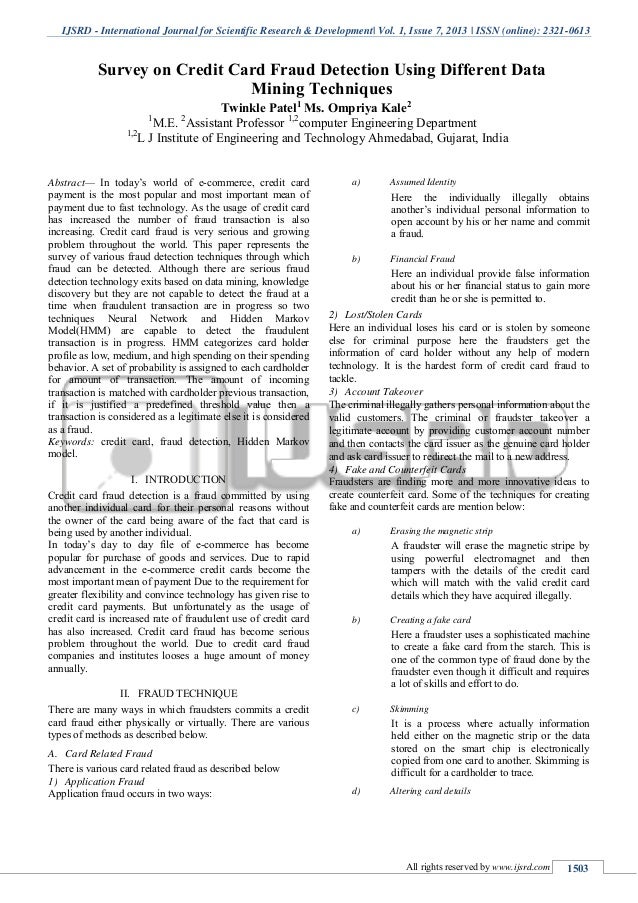 IJSRD - International Journal for Scientific Research & Development| Vol. 1, Issue 7, 2013 | ISSN (online): 2321-0613

Survey on Credit Card Fraud Detection Using Different Data Mining Techniques

Twinkle Patel$^1$ Ms. Ompriya Kale$^2$

$^1$M.E. $^2$Assistant Professor $^{1,2}$computer Engineering Department

$^{1,2}$L J Institute of Engineering and Technology Ahmedabad, Gujarat, India

Abstract— In today's world of e-commerce, credit card payment is the most popular and most important mean of payment due to fast technology. As the usage of credit card has increased the number of fraud transaction is also increasing. Credit card fraud is very serious and growing problem throughout the world. This paper represents the survey of various fraud detection techniques through which fraud can be detected. Although there are serious fraud detection technology exits based on data mining, knowledge discovery but they are not capable to detect the fraud at a time when fraudulent transaction are in progress so two techniques Neural Network and Hidden Markov Model(HMM) are capable to detect the fraudulent transaction is in progress. HMM categorizes card holder profile as low, medium, and high spending on their spending behavior. A set of probability is assigned to each cardholder for amount of transaction. The amount of incoming transaction is matched with cardholder previous transaction, if it is justified a predefined threshold value then a transaction is considered as a legitimate else it is considered as a fraud.

Keywords: credit card, fraud detection, Hidden Markov model.

I. INTRODUCTION

Credit card fraud detection is a fraud committed by using another individual card for their personal reasons without the owner of the card being aware of the fact that card is being used by another individual.

In today's day to day file of e-commerce has become popular for purchase of goods and services. Due to rapid advancement in the e-commerce credit cards become the most important mean of payment Due to the requirement for greater flexibility and convince technology has given rise to credit card payments. But unfortunately as the usage of credit card is increased rate of fraudulent use of credit card has also increased. Credit card fraud has become serious problem throughout the world. Due to credit card fraud companies and institutes looses a huge amount of money annually.

II. FRAUD TECHNIQUE

There are many ways in which fraudsters commits a credit card fraud either physically or virtually. There are various types of methods as described below.

A. Card Related Fraud

There is various card related fraud as described below

1) Application Fraud

Application fraud occurs in two ways:

a) Assumed Identity

Here the individually illegally obtains another's individual personal information to open account by his or her name and commit a fraud.

b) Financial Fraud

Here an individual provide false information about his or her financial status to gain more credit than he or she is permitted to.

2) Lost/Stolen Cards

Here an individual loses his card or is stolen by someone else for criminal purpose here the fraudsters get the information of card holder without any help of modern technology. It is the hardest form of credit card fraud to tackle.

3) Account Takeover

The criminal illegally gathers personal information about the valid customers. The criminal or fraudster takeover a legitimate account by providing customer account number and then contacts the card issuer as the genuine card holder and ask card issuer to redirect the mail to a new address.

4) Fake and Counterfeit Cards

Fraudsters are finding more and more innovative ideas to create counterfeit card. Some of the techniques for creating fake and counterfeit cards are mention below:

a) Erasing the magnetic strip

A fraudster will erase the magnetic stripe by using powerful electromagnet and then tampers with the details of the credit card which will match with the valid credit card details which they have acquired illegally.

b) Creating a fake card

Here a fraudster uses a sophisticated machine to create a fake card from the starch. This is one of the common type of fraud done by the fraudster even though it difficult and requires a lot of skills and effort to do.

c) Skimming

It is a process where actually information held either on the magnetic strip or the data stored on the smart chip is electronically copied from one card to another. Skimming is difficult for a cardholder to trace.

d) Altering card details

All rights reserved by www.ijsrd.com 1503